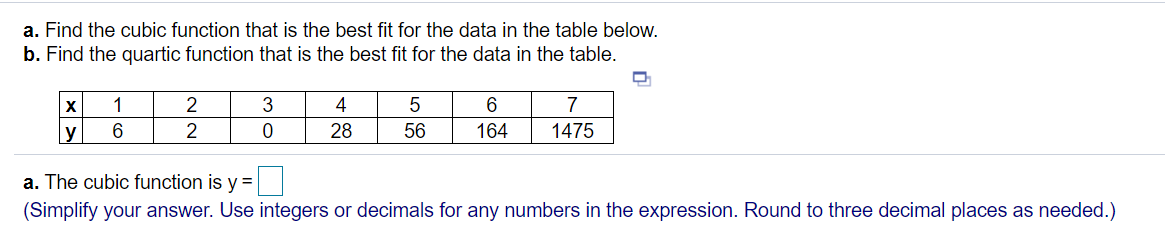 a. Find the cubic function that is the best fit for the data in the table below.
b. Find the quartic function that is the best fit for the data in the table.

| x | 1 | 2 | 3 | 4 | 5 | 6 | 7 |
|---|---|---|---|---|---|---|---|
| y | 6 | 2 | 0 | 28 | 56 | 164 | 1475 |

a. The cubic function is y =
(Simplify your answer. Use integers or decimals for any numbers in the expression. Round to three decimal places as needed.)